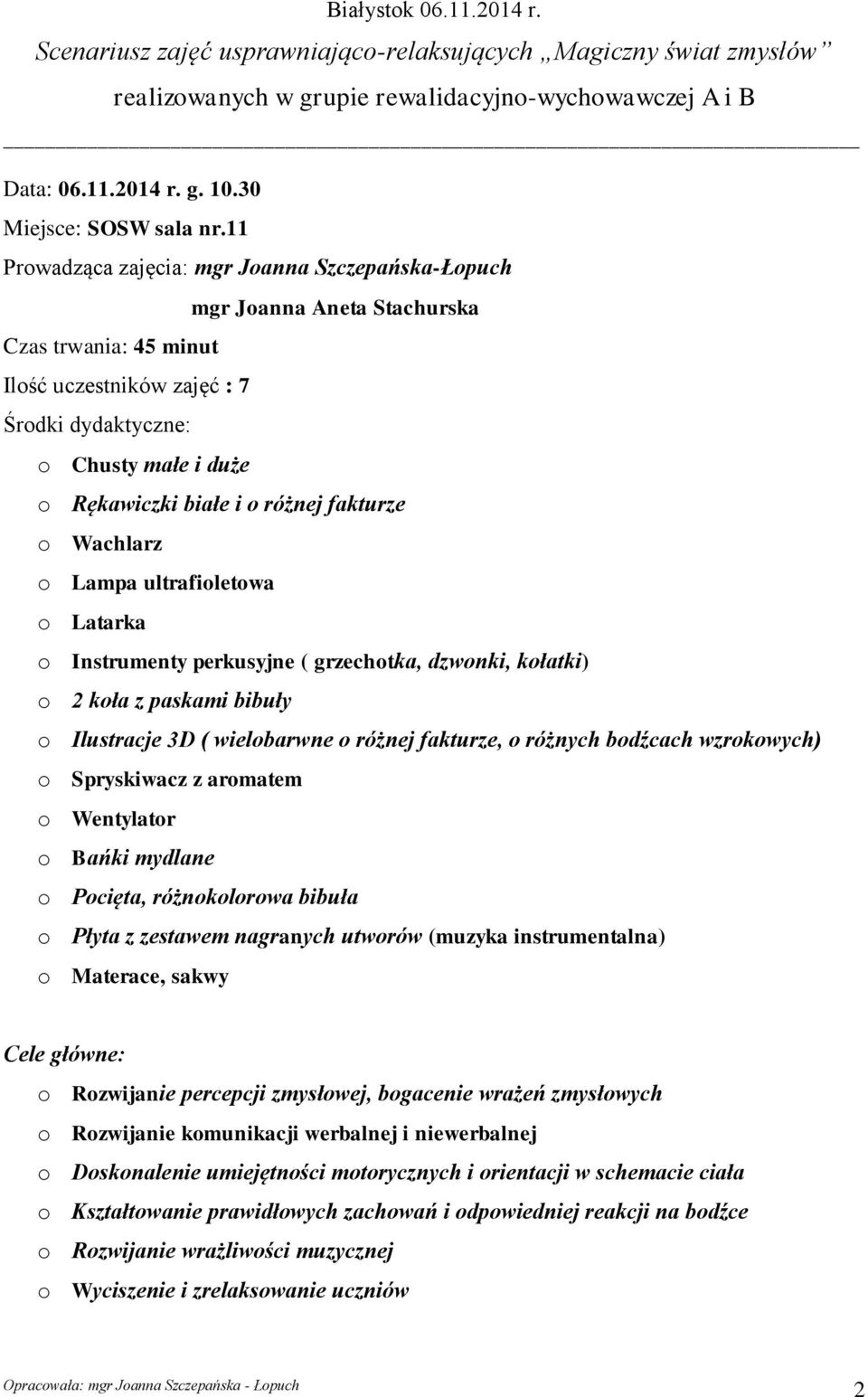 Białystok 06.11.2014 r.

Scenariusz zajęć usprawniająco-relaksujących „Magiczny świat zmysłów”

realizowanych w grupie rewalidacyjno-wychowawczej A i B

Data: 06.11.2014 r. g. 10.30

Miejsce: SOSW sala nr.11

Prowadząca zajęcia: mgr Joanna Szczepańska-Łopuch

mgr Joanna Aneta Stachurska

Czas trwania: 45 minut

Ilość uczestników zajęć : 7

Środki dydaktyczne:

o Chusty małe i duże
o Rękawiczki białe i o różnej fakturze
o Wachlarz
o Lampa ultrafioletowa
o Latarka
o Instrumenty perkusyjne ( grzechotka, dzwonki, kołatki)
o 2 koła z paskami bibuły
o Ilustracje 3D ( wielobarwne o różnej fakturze, o różnych bodźcach wzrokowych)
o Spryskiwacz z aromatem
o Wentylator
o Bańki mydlane
o Pocięta, różnokolorowa bibuła
o Płyta z zestawem nagranych utworów (muzyka instrumentalna)
o Materace, sakwy

Cele główne:

o Rozwijanie percepcji zmysłowej, bogacenie wrażeń zmysłowych
o Rozwijanie komunikacji werbalnej i niewerbalnej
o Doskonalenie umiejętności motorycznych i orientacji w schemacie ciała
o Kształtowanie prawidłowych zachowań i odpowiedniej reakcji na bodźce
o Rozwijanie wrażliwości muzycznej
o Wyciszenie i zrelaksowanie uczniów

Opracowała: mgr Joanna Szczepańska - Łopuch

2